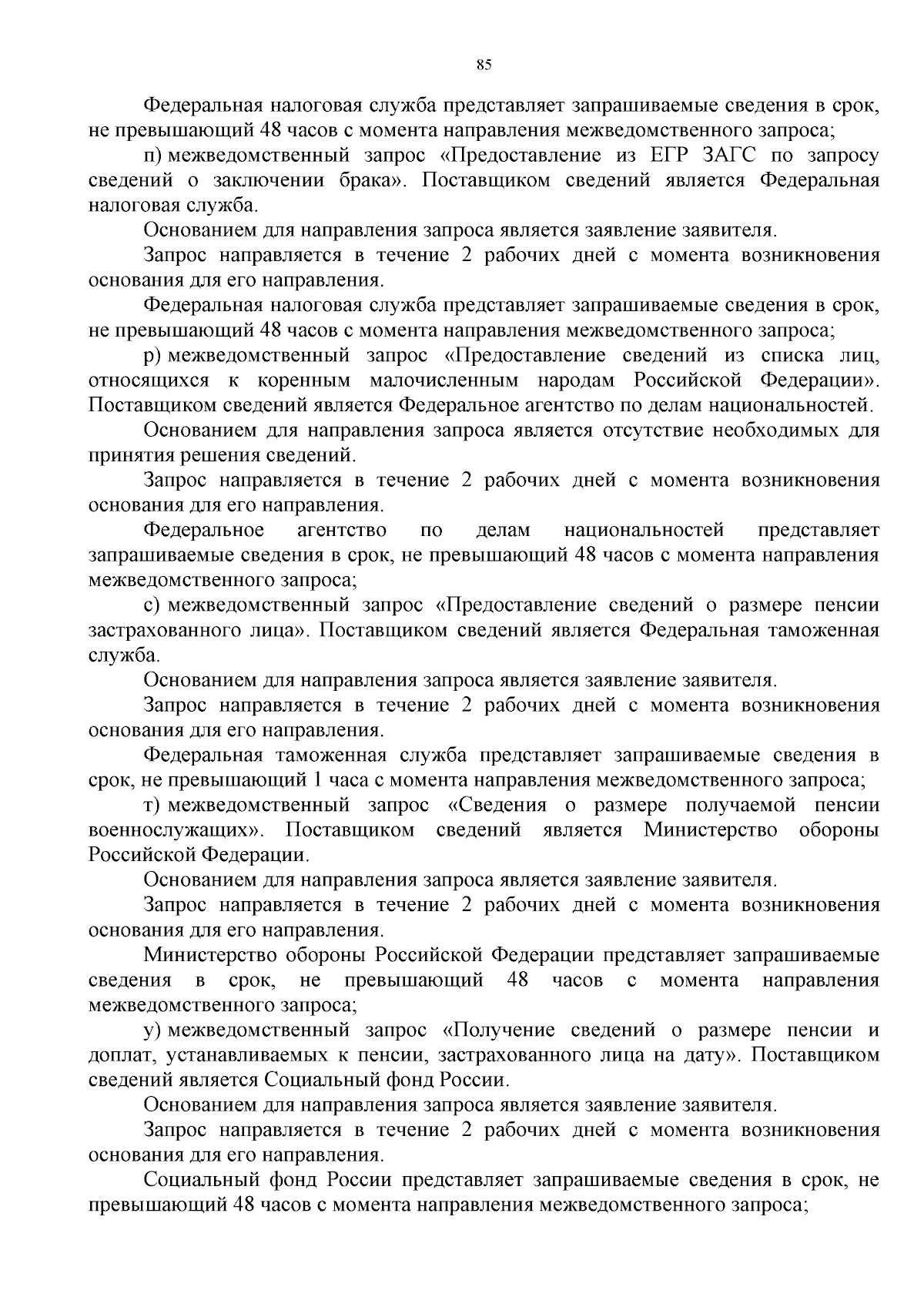 85

Федеральная налоговая служба представляет запрашиваемые сведения в срок, не превышающий 48 часов с момента направления межведомственного запроса;

п) межведомственный запрос «Предоставление из ЕГР ЗАГС по запросу сведений о заключении брака». Поставщиком сведений является Федеральная налоговая служба.

Основанием для направления запроса является заявление заявителя.

Запрос направляется в течение 2 рабочих дней с момента возникновения основания для его направления.

Федеральная налоговая служба представляет запрашиваемые сведения в срок, не превышающий 48 часов с момента направления межведомственного запроса;

р) межведомственный запрос «Предоставление сведений из списка лиц, относящихся к коренным малочисленным народам Российской Федерации». Поставщиком сведений является Федеральное агентство по делам национальностей.

Основанием для направления запроса является отсутствие необходимых для принятия решения сведений.

Запрос направляется в течение 2 рабочих дней с момента возникновения основания для его направления.

Федеральное агентство по делам национальностей представляет запрашиваемые сведения в срок, не превышающий 48 часов с момента направления межведомственного запроса;

с) межведомственный запрос «Предоставление сведений о размере пенсии застрахованного лица». Поставщиком сведений является Федеральная таможенная служба.

Основанием для направления запроса является заявление заявителя.

Запрос направляется в течение 2 рабочих дней с момента возникновения основания для его направления.

Федеральная таможенная служба представляет запрашиваемые сведения в срок, не превышающий 1 часа с момента направления межведомственного запроса;

т) межведомственный запрос «Сведения о размере получаемой пенсии военнослужащих». Поставщиком сведений является Министерство обороны Российской Федерации.

Основанием для направления запроса является заявление заявителя.

Запрос направляется в течение 2 рабочих дней с момента возникновения основания для его направления.

Министерство обороны Российской Федерации представляет запрашиваемые сведения в срок, не превышающий 48 часов с момента направления межведомственного запроса;

у) межведомственный запрос «Получение сведений о размере пенсии и доплат, устанавливаемых к пенсии, застрахованного лица на дату». Поставщиком сведений является Социальный фонд России.

Основанием для направления запроса является заявление заявителя.

Запрос направляется в течение 2 рабочих дней с момента возникновения основания для его направления.

Социальный фонд России представляет запрашиваемые сведения в срок, не превышающий 48 часов с момента направления межведомственного запроса;